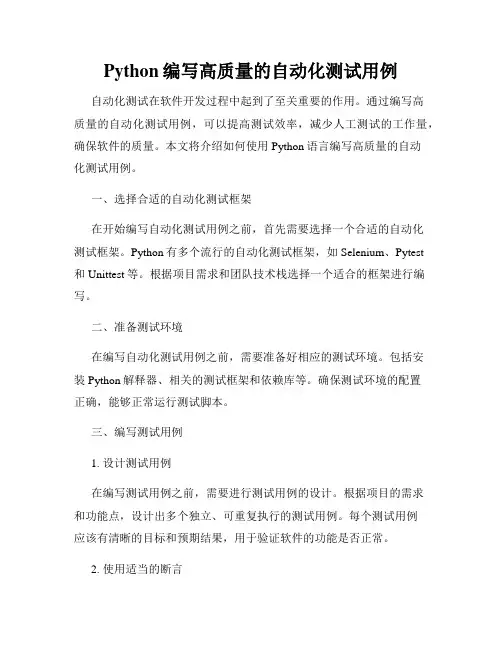 Python 编写高质量的自动化测试用例

自动化测试在软件开发过程中起到了至关重要的作用。通过编写高质量的自动化测试用例，可以提高测试效率，减少人工测试的工作量，确保软件的质量。本文将介绍如何使用 Python 语言编写高质量的自动化测试用例。

一、选择合适的自动化测试框架

在开始编写自动化测试用例之前，首先需要选择一个合适的自动化测试框架。Python 有多个流行的自动化测试框架，如 Selenium、Pytest 和 Unittest 等。根据项目需求和团队技术栈选择一个适合的框架进行编写。

二、准备测试环境

在编写自动化测试用例之前，需要准备好相应的测试环境。包括安装 Python 解释器、相关的测试框架和依赖库等。确保测试环境的配置正确，能够正常运行测试脚本。

三、编写测试用例

1. 设计测试用例

在编写测试用例之前，需要进行测试用例的设计。根据项目的需求和功能点，设计出多个独立、可重复执行的测试用例。每个测试用例应该有清晰的目标和预期结果，用于验证软件的功能是否正常。

2. 使用适当的断言